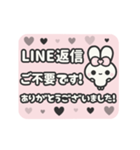 LINE返信
ご不要です!
ありがとうございました!